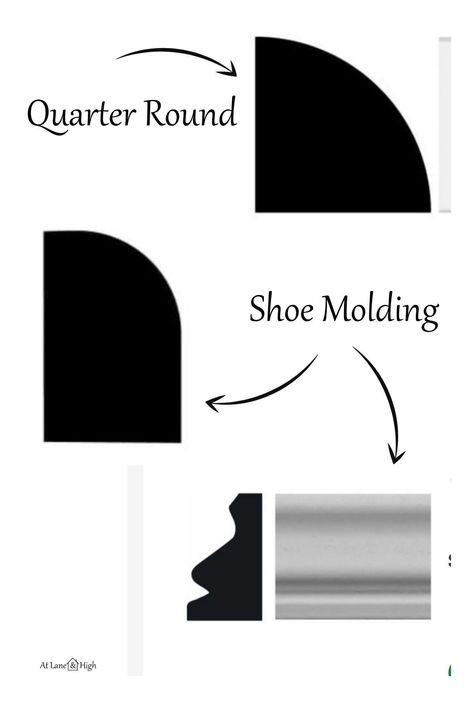 Quarter Round

Shoe Molding

At Lane & High